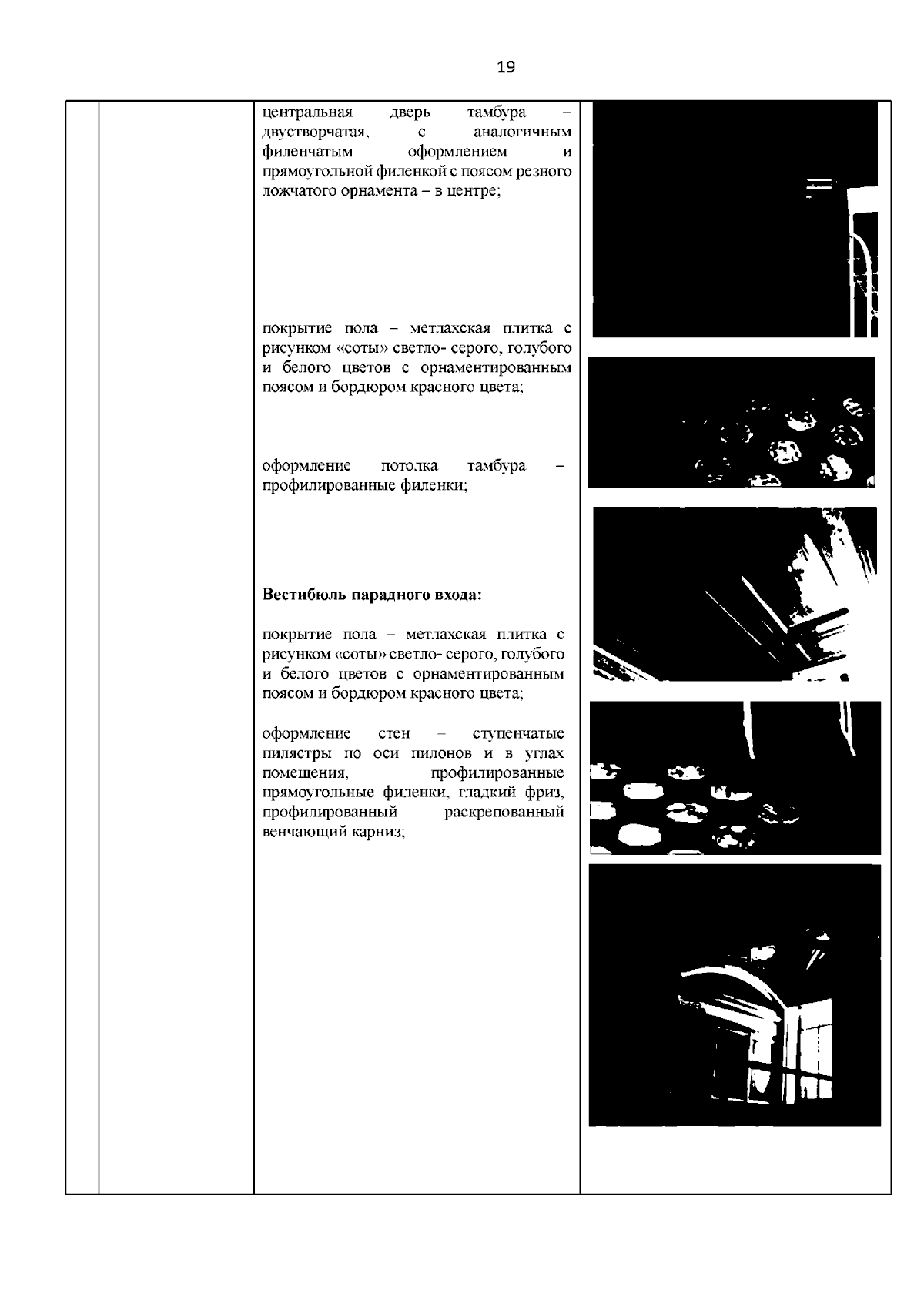 19

центральная дверь тамбура – двустворчатая, с аналогичным филенчатым оформлением и прямоугольной филенкой с поясом резного ложчатого орнамента – в центре;

покрытие пола – метлахская плитка с рисунком «соты» светло- серого, голубого и белого цветов с орнаментированным поясом и бордюром красного цвета;

оформление потолка тамбура – профилированные филенки;

**Вестибюль парадного входа:**

покрытие пола – метлахская плитка с рисунком «соты» светло- серого, голубого и белого цветов с орнаментированным поясом и бордюром красного цвета;

оформление стен – ступенчатые пилястры по оси пилонов и в углах помещения, профилированные прямоугольные филенки, гладкий фриз, профилированный раскрепованный венчающий карниз;